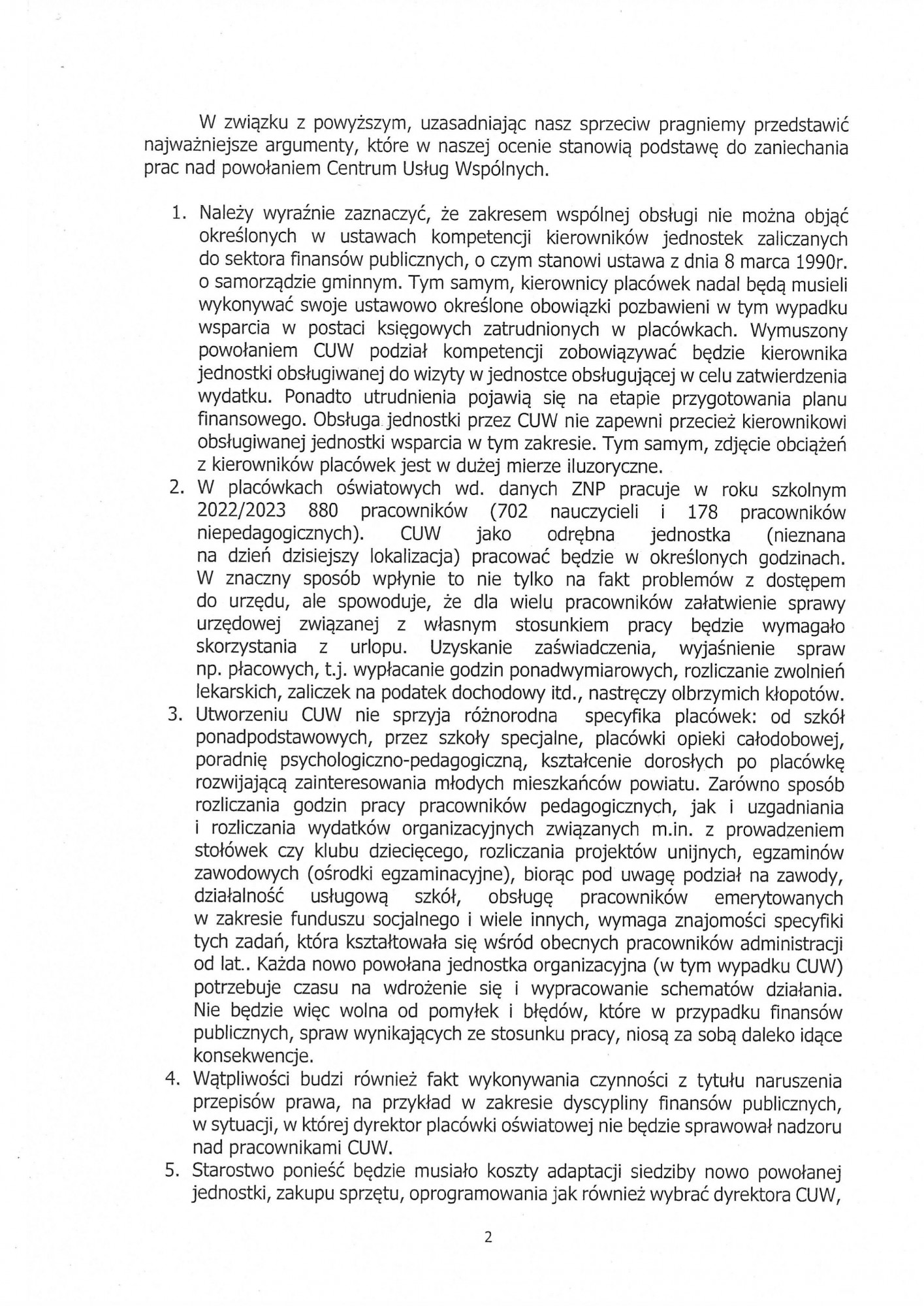 W związku z powyższym, uzasadniając nasz sprzeciw pragniemy przedstawić najważniejsze argumenty, które w naszej ocenie stanowią podstawę do zaniechania prac nad powołaniem Centrum Usług Wspólnych.

1. Należy wyraźnie zaznaczyć, że zakresem wspólnej obsługi nie można objąć określonych w ustawach kompetencji kierowników jednostek zaliczanych do sektora finansów publicznych, o czym stanowi ustawa z dnia 8 marca 1990r. o samorządzie gminnym. Tym samym, kierownicy placówek nadal będą musieli wykonywać swoje ustawowo określone obowiązki pozbawieni w tym wypadku wsparcia w postaci księgowych zatrudnionych w placówkach. Wymuszony powołaniem CUW podział kompetencji zobowiązywać będzie kierownika jednostki obsługiwanej do wizyty w jednostce obsługującej w celu zatwierdzenia wydatku. Ponadto utrudnienia pojawią się na etapie przygotowania planu finansowego. Obsługa jednostki przez CUW nie zapewni przecież kierownikowi obsługiwanej jednostki wsparcia w tym zakresie. Tym samym, zdjęcie obciążeń z kierowników placówek jest w dużej mierze iluzoryczne.
2. W placówkach oświatowych wd. danych ZNP pracuje w roku szkolnym 2022/2023 880 pracowników (702 nauczycieli i 178 pracowników niepedagogicznych). CUW jako odrębna jednostka (nieznana na dzień dzisiejszy lokalizacja) pracować będzie w określonych godzinach. W znaczny sposób wpłynie to nie tylko na fakt problemów z dostępem do urzędu, ale spowoduje, że dla wielu pracowników załatwienie sprawy urzędowej związanej z własnym stosunkiem pracy będzie wymagało skorzystania z urlopu. Uzyskanie zaświadczenia, wyjaśnienie spraw np. płacowych, t.j. wypłacanie godzin ponadwymiarowych, rozliczanie zwolnień lekarskich, zaliczek na podatek dochodowy itd., nastręczy olbrzymich kłopotów.
3. Utworzeniu CUW nie sprzyja różnorodna specyfika placówek: od szkół ponadpodstawowych, przez szkoły specjalne, placówki opieki całodobowej, poradnię psychologiczno-pedagogiczną, kształcenie dorosłych po placówkę rozwijającą zainteresowania młodych mieszkańców powiatu. Zarówno sposób rozliczania godzin pracy pracowników pedagogicznych, jak i uzgadniania i rozliczania wydatków organizacyjnych związanych m.in. z prowadzeniem stołówek czy klubu dziecięcego, rozliczania projektów unijnych, egzaminów zawodowych (ośrodki egzaminacyjne), biorąc pod uwagę podział na zawody, działalność usługową szkół, obsługę pracowników emerytowanych w zakresie funduszu socjalnego i wiele innych, wymaga znajomości specyfiki tych zadań, która kształtowała się wśród obecnych pracowników administracji od lat.. Każda nowo powołana jednostka organizacyjna (w tym wypadku CUW) potrzebuje czasu na wdrożenie się i wypracowanie schematów działania. Nie będzie więc wolna od pomyłek i błędów, które w przypadku finansów publicznych, spraw wynikających ze stosunku pracy, niosą za sobą daleko idące konsekwencje.
4. Wątpliwości budzi również fakt wykonywania czynności z tytułu naruszenia przepisów prawa, na przykład w zakresie dyscypliny finansów publicznych, w sytuacji, w której dyrektor placówki oświatowej nie będzie sprawował nadzoru nad pracownikami CUW.
5. Starostwo ponieść będzie musiało koszty adaptacji siedziby nowo powołanej jednostki, zakupu sprzętu, oprogramowania jak również wybrać dyrektora CUW,

2